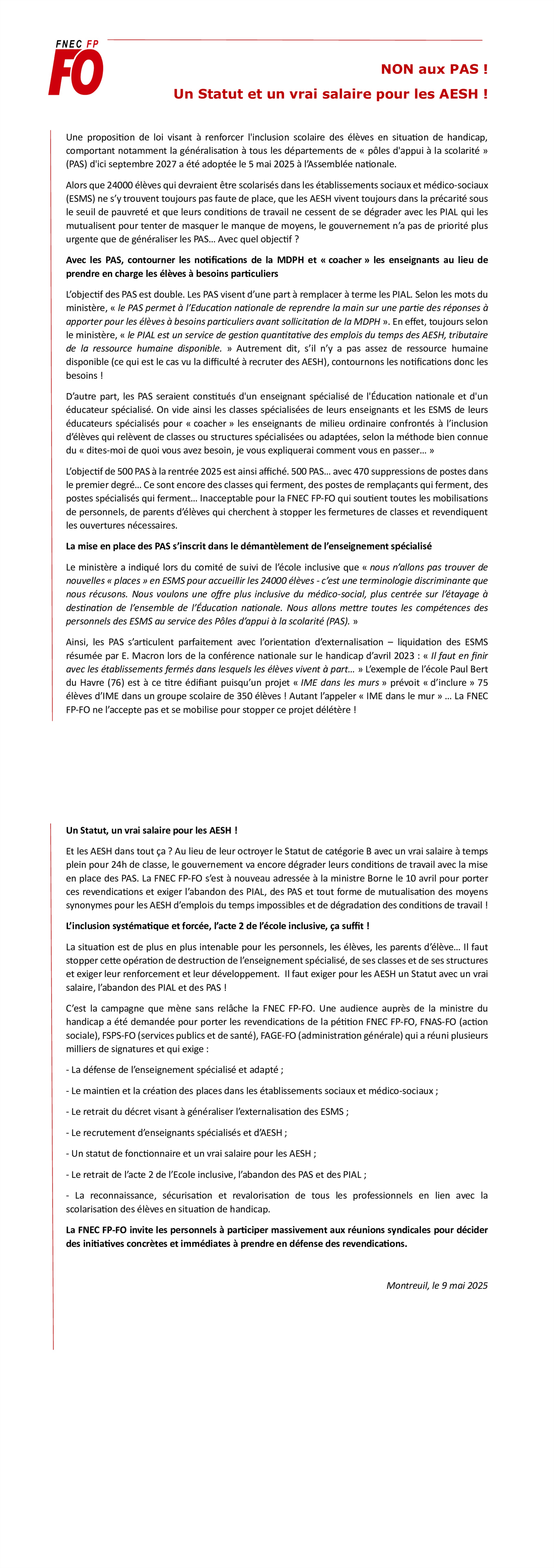 FNEC FP
FO

NON aux PAS !

Un Statut et un vrai salaire pour les AESH !

Une proposition de loi visant à renforcer l'inclusion scolaire des élèves en situation de handicap, comportant notamment la généralisation à tous les départements de « pôles d'appui à la scolarité » (PAS) d'ici septembre 2027 a été adoptée le 5 mai 2025 à l'Assemblée nationale.

Alors que 24000 élèves qui devraient être scolarisés dans les établissements sociaux et médico-sociaux (ESMS) ne s'y trouvent toujours pas faute de place, que les AESH vivent toujours dans la précarité sous le seuil de pauvreté et que leurs conditions de travail ne cessent de se dégrader avec les PIAL qui les mutualisent pour tenter de masquer le manque de moyens, le gouvernement n'a pas de priorité plus urgente que de généraliser les PAS… Avec quel objectif ?

Avec les PAS, contourner les notifications de la MDPH et « coacher » les enseignants au lieu de prendre en charge les élèves à besoins particuliers

L'objectif des PAS est double. Les PAS visent d'une part à remplacer à terme les PIAL. Selon les mots du ministère, « le PAS permet à l'Education nationale de reprendre la main sur une partie des réponses à apporter pour les élèves à besoins particuliers avant sollicitation de la MDPH ». En effet, toujours selon le ministère, « le PIAL est un service de gestion quantitative des emplois du temps des AESH, tributaire de la ressource humaine disponible. » Autrement dit, s'il n'y a pas assez de ressource humaine disponible (ce qui est le cas vu la difficulté à recruter des AESH), contournons les notifications donc les besoins !

D'autre part, les PAS seraient constitués d'un enseignant spécialisé de l'Éducation nationale et d'un éducateur spécialisé. On vide ainsi les classes spécialisées de leurs enseignants et les ESMS de leurs éducateurs spécialisés pour « coacher » les enseignants de milieu ordinaire confrontés à l'inclusion d'élèves qui relèvent de classes ou structures spécialisées ou adaptées, selon la méthode bien connue du « dites-moi de quoi vous avez besoin, je vous expliquerai comment vous en passer… »

L'objectif de 500 PAS à la rentrée 2025 est ainsi affiché. 500 PAS… avec 470 suppressions de postes dans le premier degré… Ce sont encore des classes qui ferment, des postes de remplaçants qui ferment, des postes spécialisés qui ferment… Inacceptable pour la FNEC FP-FO qui soutient toutes les mobilisations de personnels, de parents d'élèves qui cherchent à stopper les fermetures de classes et revendiquent les ouvertures nécessaires.

La mise en place des PAS s'inscrit dans le démantèlement de l'enseignement spécialisé

Le ministère a indiqué lors du comité de suivi de l'école inclusive que « nous n'allons pas trouver de nouvelles « places » en ESMS pour accueillir les 24000 élèves - c'est une terminologie discriminante que nous récusons. Nous voulons une offre plus inclusive du médico-social, plus centrée sur l'étayage à destination de l'ensemble de l'Éducation nationale. Nous allons mettre toutes les compétences des personnels des ESMS au service des Pôles d'appui à la scolarité (PAS). »

Ainsi, les PAS s'articulent parfaitement avec l'orientation d'externalisation – liquidation des ESMS résumée par E. Macron lors de la conférence nationale sur le handicap d'avril 2023 : « Il faut en finir avec les établissements fermés dans lesquels les élèves vivent à part… » L'exemple de l'école Paul Bert du Havre (76) est à ce titre édifiant puisqu'un projet « IME dans les murs » prévoit « d'inclure » 75 élèves d'IME dans un groupe scolaire de 350 élèves ! Autant l'appeler « IME dans le mur » … La FNEC FP-FO ne l'accepte pas et se mobilise pour stopper ce projet délétère !

Un Statut, un vrai salaire pour les AESH !

Et les AESH dans tout ça ? Au lieu de leur octroyer le Statut de catégorie B avec un vrai salaire à temps plein pour 24h de classe, le gouvernement va encore dégrader leurs conditions de travail avec la mise en place des PAS. La FNEC FP-FO s'est à nouveau adressée à la ministre Borne le 10 avril pour porter ces revendications et exiger l'abandon des PIAL, des PAS et tout forme de mutualisation des moyens synonymes pour les AESH d'emplois du temps impossibles et de dégradation des conditions de travail !

L'inclusion systématique et forcée, l'acte 2 de l'école inclusive, ça suffit !

La situation est de plus en plus intenable pour les personnels, les élèves, les parents d'élève… Il faut stopper cette opération de destruction de l'enseignement spécialisé, de ses classes et de ses structures et exiger leur renforcement et leur développement. Il faut exiger pour les AESH un Statut avec un vrai salaire, l'abandon des PIAL et des PAS !

C'est la campagne que mène sans relâche la FNEC FP-FO. Une audience auprès de la ministre du handicap a été demandée pour porter les revendications de la pétition FNEC FP-FO, FNAS-FO (action sociale), FSPS-FO (services publics et de santé), FAGE-FO (administration générale) qui a réuni plusieurs milliers de signatures et qui exige :

- La défense de l'enseignement spécialisé et adapté ;

- Le maintien et la création des places dans les établissements sociaux et médico-sociaux ;

- Le retrait du décret visant à généraliser l'externalisation des ESMS ;

- Le recrutement d'enseignants spécialisés et d'AESH ;

- Un statut de fonctionnaire et un vrai salaire pour les AESH ;

- Le retrait de l'acte 2 de l'Ecole inclusive, l'abandon des PAS et des PIAL ;

- La reconnaissance, sécurisation et revalorisation de tous les professionnels en lien avec la scolarisation des élèves en situation de handicap.

La FNEC FP-FO invite les personnels à participer massivement aux réunions syndicales pour décider des initiatives concrètes et immédiates à prendre en défense des revendications.

Montreuil, le 9 mai 2025